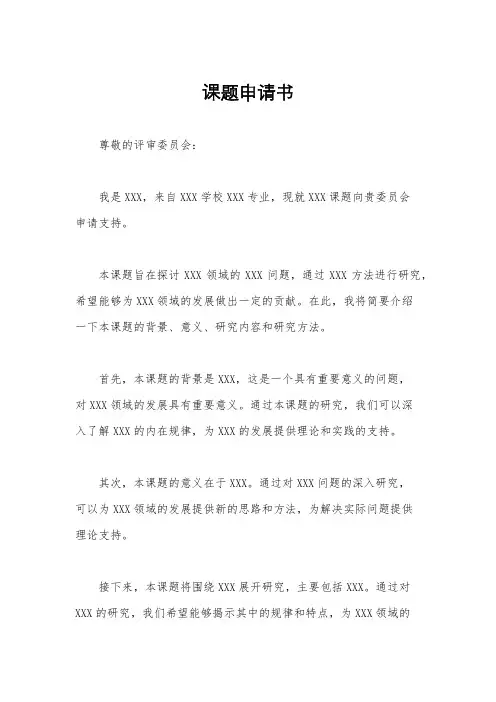 课题申请书

尊敬的评审委员会：

我是XXX，来自XXX学校XXX专业，现就XXX课题向贵委员会申请支持。

本课题旨在探讨XXX领域的XXX问题，通过XXX方法进行研究，希望能够为XXX领域的发展做出一定的贡献。在此，我将简要介绍一下本课题的背景、意义、研究内容和研究方法。

首先，本课题的背景是XXX，这是一个具有重要意义的问题，对XXX领域的发展具有重要意义。通过本课题的研究，我们可以深入了解XXX的内在规律，为XXX的发展提供理论和实践的支持。

其次，本课题的意义在于XXX。通过对XXX问题的深入研究，可以为XXX领域的发展提供新的思路和方法，为解决实际问题提供理论支持。

接下来，本课题将围绕XXX展开研究，主要包括XXX。通过对XXX的研究，我们希望能够揭示其中的规律和特点，为XXX领域的